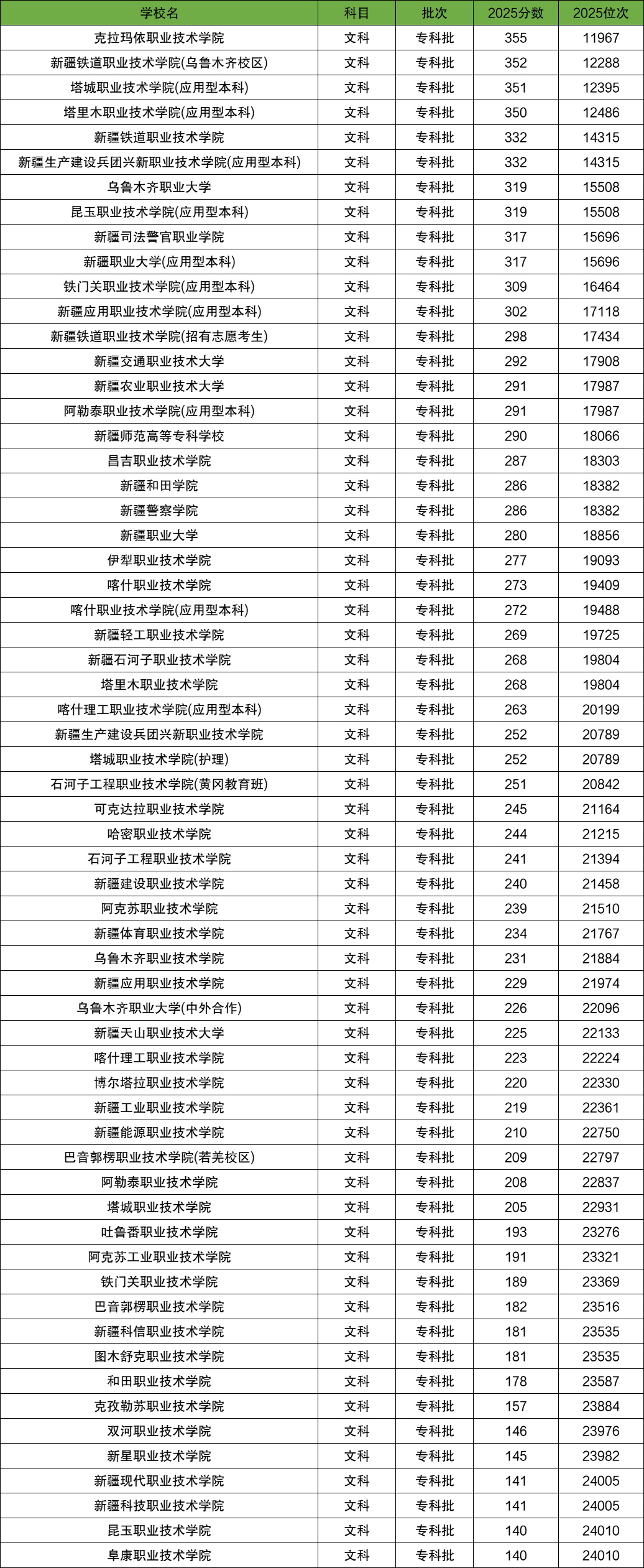 | 学校名 | 科目 | 批次 | 2025分数 | 2025位次 |
|---|---|---|---|---|
| 克拉玛依职业技术学院 | 文科 | 专科批 | 355 | 11967 |
| 新疆铁道职业技术学院(乌鲁木齐校区) | 文科 | 专科批 | 352 | 12288 |
| 塔城职业技术学院(应用型本科) | 文科 | 专科批 | 351 | 12395 |
| 塔里木职业技术学院(应用型本科) | 文科 | 专科批 | 350 | 12486 |
| 新疆铁道职业技术学院 | 文科 | 专科批 | 332 | 14315 |
| 新疆生产建设兵团兴新职业技术学院(应用型本科) | 文科 | 专科批 | 332 | 14315 |
| 乌鲁木齐职业大学 | 文科 | 专科批 | 319 | 15508 |
| 昆玉职业技术学院(应用型本科) | 文科 | 专科批 | 319 | 15508 |
| 新疆司法警官职业学院 | 文科 | 专科批 | 317 | 15696 |
| 新疆职业大学(应用型本科) | 文科 | 专科批 | 317 | 15696 |
| 铁门关职业技术学院(应用型本科) | 文科 | 专科批 | 309 | 16464 |
| 新疆应用职业技术学院(应用型本科) | 文科 | 专科批 | 302 | 17118 |
| 新疆铁道职业技术学院(招有志愿考生) | 文科 | 专科批 | 298 | 17434 |
| 新疆交通职业技术大学 | 文科 | 专科批 | 292 | 17908 |
| 新疆农业职业技术大学 | 文科 | 专科批 | 291 | 17987 |
| 阿勒泰职业技术学院(应用型本科) | 文科 | 专科批 | 291 | 17987 |
| 新疆师范高等专科学校 | 文科 | 专科批 | 290 | 18066 |
| 昌吉职业技术学院 | 文科 | 专科批 | 287 | 18303 |
| 新疆和田学院 | 文科 | 专科批 | 286 | 18382 |
| 新疆警察学院 | 文科 | 专科批 | 286 | 18382 |
| 新疆职业大学 | 文科 | 专科批 | 280 | 18856 |
| 伊犁职业技术学院 | 文科 | 专科批 | 277 | 19093 |
| 喀什职业技术学院 | 文科 | 专科批 | 273 | 19409 |
| 喀什职业技术学院(应用型本科) | 文科 | 专科批 | 272 | 19488 |
| 新疆轻工职业技术学院 | 文科 | 专科批 | 269 | 19725 |
| 新疆石河子职业技术学院 | 文科 | 专科批 | 268 | 19804 |
| 塔里木职业技术学院 | 文科 | 专科批 | 268 | 19804 |
| 喀什理工职业技术学院(应用型本科) | 文科 | 专科批 | 263 | 20199 |
| 新疆生产建设兵团兴新职业技术学院 | 文科 | 专科批 | 252 | 20789 |
| 塔城职业技术学院(护理) | 文科 | 专科批 | 252 | 20789 |
| 石河子工程职业技术学院(黄冈教育班) | 文科 | 专科批 | 251 | 20842 |
| 可克达拉职业技术学院 | 文科 | 专科批 | 245 | 21164 |
| 哈密职业技术学院 | 文科 | 专科批 | 244 | 21215 |
| 石河子工程职业技术学院 | 文科 | 专科批 | 241 | 21394 |
| 新疆建设职业技术学院 | 文科 | 专科批 | 240 | 21458 |
| 阿克苏职业技术学院 | 文科 | 专科批 | 239 | 21510 |
| 新疆体育职业技术学院 | 文科 | 专科批 | 234 | 21767 |
| 乌鲁木齐职业技术学院 | 文科 | 专科批 | 231 | 21884 |
| 新疆应用职业技术学院 | 文科 | 专科批 | 229 | 21974 |
| 乌鲁木齐职业大学(中外合作) | 文科 | 专科批 | 226 | 22096 |
| 新疆天山职业技术大学 | 文科 | 专科批 | 225 | 22133 |
| 喀什理工职业技术学院 | 文科 | 专科批 | 223 | 22224 |
| 博尔塔拉职业技术学院 | 文科 | 专科批 | 220 | 22330 |
| 新疆工业职业技术学院 | 文科 | 专科批 | 219 | 22361 |
| 新疆能源职业技术学院 | 文科 | 专科批 | 210 | 22750 |
| 巴音郭楞职业技术学院(若羌校区) | 文科 | 专科批 | 209 | 22797 |
| 阿勒泰职业技术学院 | 文科 | 专科批 | 208 | 22837 |
| 塔城职业技术学院 | 文科 | 专科批 | 205 | 22931 |
| 吐鲁番职业技术学院 | 文科 | 专科批 | 193 | 23276 |
| 阿克苏工业职业技术学院 | 文科 | 专科批 | 191 | 23321 |
| 铁门关职业技术学院 | 文科 | 专科批 | 189 | 23369 |
| 巴音郭楞职业技术学院 | 文科 | 专科批 | 182 | 23516 |
| 新疆科信职业技术学院 | 文科 | 专科批 | 181 | 23535 |
| 图木舒克职业技术学院 | 文科 | 专科批 | 181 | 23535 |
| 和田职业技术学院 | 文科 | 专科批 | 178 | 23587 |
| 克孜勒苏职业技术学院 | 文科 | 专科批 | 157 | 23884 |
| 双河职业技术学院 | 文科 | 专科批 | 146 | 23976 |
| 新星职业技术学院 | 文科 | 专科批 | 145 | 23982 |
| 新疆现代职业技术学院 | 文科 | 专科批 | 141 | 24005 |
| 新疆科技职业技术学院 | 文科 | 专科批 | 141 | 24005 |
| 昆玉职业技术学院 | 文科 | 专科批 | 140 | 24010 |
| 阜康职业技术学院 | 文科 | 专科批 | 140 | 24010 |